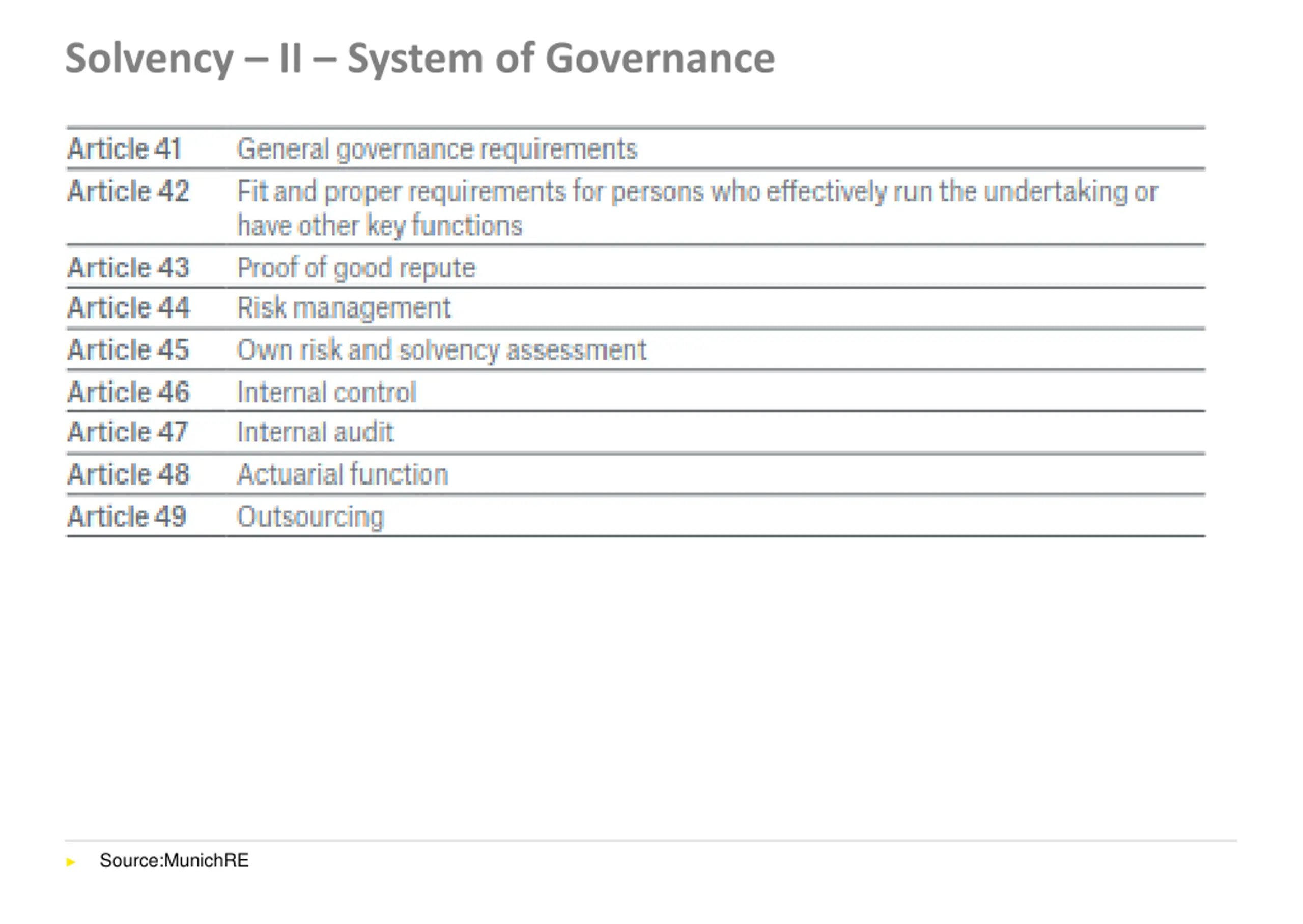 Solvency – II – System of Governance

| Article 41 | General governance requirements |
|---|---|
| Article 42 | Fit and proper requirements for persons who effectively run the undertaking or have other key functions |
| Article 43 | Proof of good repute |
| Article 44 | Risk management |
| Article 45 | Own risk and solvency assessment |
| Article 46 | Internal control |
| Article 47 | Internal audit |
| Article 48 | Actuarial function |
| Article 49 | Outsourcing |

Source:MunichRE